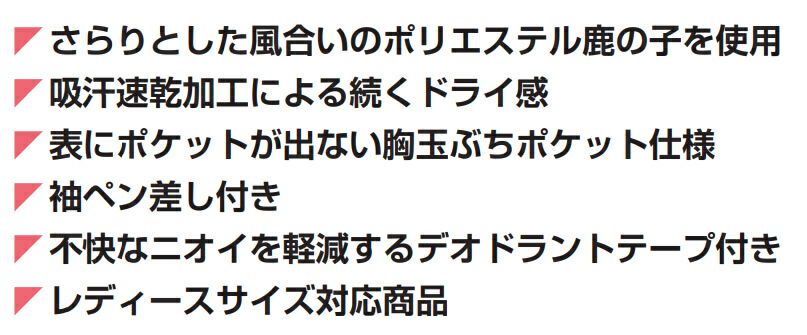 さらりとした風合いのポリエステル鹿の子を使用
吸汗速乾加工による続くドライ感
表にポケットが出ない胸玉ぶちポケット仕様
袖ペン差し付き
不快なニオイを軽減するデオドラントテープ付き
レディースサイズ対応商品